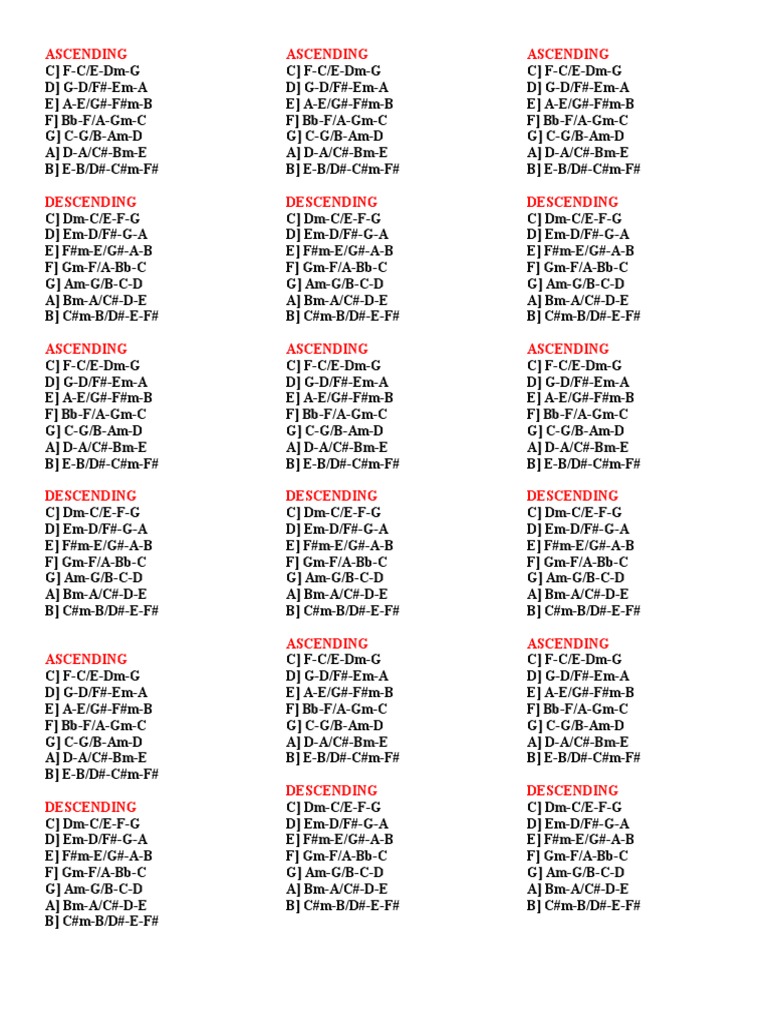 ASCENDING
C] F-C/E-Dm-G
D] G-D/F#-Em-A
E] A-E/G#-F#m-B
F] Bb-F/A-Gm-C
G] C-G/B-Am-D
A] D-A/C#-Bm-E
B] E-B/D#-C#m-F#

DESCENDING
C] Dm-C/E-F-G
D] Em-D/F#-G-A
E] F#m-E/G#-A-B
F] Gm-F/A-Bb-C
G] Am-G/B-C-D
A] Bm-A/C#-D-E
B] C#m-B/D#-E-F#

ASCENDING
C] F-C/E-Dm-G
D] G-D/F#-Em-A
E] A-E/G#-F#m-B
F] Bb-F/A-Gm-C
G] C-G/B-Am-D
A] D-A/C#-Bm-E
B] E-B/D#-C#m-F#

DESCENDING
C] Dm-C/E-F-G
D] Em-D/F#-G-A
E] F#m-E/G#-A-B
F] Gm-F/A-Bb-C
G] Am-G/B-C-D
A] Bm-A/C#-D-E
B] C#m-B/D#-E-F#

ASCENDING
C] F-C/E-Dm-G
D] G-D/F#-Em-A
E] A-E/G#-F#m-B
F] Bb-F/A-Gm-C
G] C-G/B-Am-D
A] D-A/C#-Bm-E
B] E-B/D#-C#m-F#

DESCENDING
C] Dm-C/E-F-G
D] Em-D/F#-G-A
E] F#m-E/G#-A-B
F] Gm-F/A-Bb-C
G] Am-G/B-C-D
A] Bm-A/C#-D-E
B] C#m-B/D#-E-F#

ASCENDING
C] F-C/E-Dm-G
D] G-D/F#-Em-A
E] A-E/G#-F#m-B
F] Bb-F/A-Gm-C
G] C-G/B-Am-D
A] D-A/C#-Bm-E
B] E-B/D#-C#m-F#

DESCENDING
C] Dm-C/E-F-G
D] Em-D/F#-G-A
E] F#m-E/G#-A-B
F] Gm-F/A-Bb-C
G] Am-G/B-C-D
A] Bm-A/C#-D-E
B] C#m-B/D#-E-F#

ASCENDING
C] F-C/E-Dm-G
D] G-D/F#-Em-A
E] A-E/G#-F#m-B
F] Bb-F/A-Gm-C
G] C-G/B-Am-D
A] D-A/C#-Bm-E
B] E-B/D#-C#m-F#

DESCENDING
C] Dm-C/E-F-G
D] Em-D/F#-G-A
E] F#m-E/G#-A-B
F] Gm-F/A-Bb-C
G] Am-G/B-C-D
A] Bm-A/C#-D-E
B] C#m-B/D#-E-F#

ASCENDING
C] F-C/E-Dm-G
D] G-D/F#-Em-A
E] A-E/G#-F#m-B
F] Bb-F/A-Gm-C
G] C-G/B-Am-D
A] D-A/C#-Bm-E
B] E-B/D#-C#m-F#

DESCENDING
C] Dm-C/E-F-G
D] Em-D/F#-G-A
E] F#m-E/G#-A-B
F] Gm-F/A-Bb-C
G] Am-G/B-C-D
A] Bm-A/C#-D-E
B] C#m-B/D#-E-F#

ASCENDING
C] F-C/E-Dm-G
D] G-D/F#-Em-A
E] A-E/G#-F#m-B
F] Bb-F/A-Gm-C
G] C-G/B-Am-D
A] D-A/C#-Bm-E
B] E-B/D#-C#m-F#

DESCENDING
C] Dm-C/E-F-G
D] Em-D/F#-G-A
E] F#m-E/G#-A-B
F] Gm-F/A-Bb-C
G] Am-G/B-C-D
A] Bm-A/C#-D-E
B] C#m-B/D#-E-F#

ASCENDING
C] F-C/E-Dm-G
D] G-D/F#-Em-A
E] A-E/G#-F#m-B
F] Bb-F/A-Gm-C
G] C-G/B-Am-D
A] D-A/C#-Bm-E
B] E-B/D#-C#m-F#

DESCENDING
C] Dm-C/E-F-G
D] Em-D/F#-G-A
E] F#m-E/G#-A-B
F] Gm-F/A-Bb-C
G] Am-G/B-C-D
A] Bm-A/C#-D-E
B] C#m-B/D#-E-F#

ASCENDING
C] F-C/E-Dm-G
D] G-D/F#-Em-A
E] A-E/G#-F#m-B
F] Bb-F/A-Gm-C
G] C-G/B-Am-D
A] D-A/C#-Bm-E
B] E-B/D#-C#m-F#

DESCENDING
C] Dm-C/E-F-G
D] Em-D/F#-G-A
E] F#m-E/G#-A-B
F] Gm-F/A-Bb-C
G] Am-G/B-C-D
A] Bm-A/C#-D-E
B] C#m-B/D#-E-F#